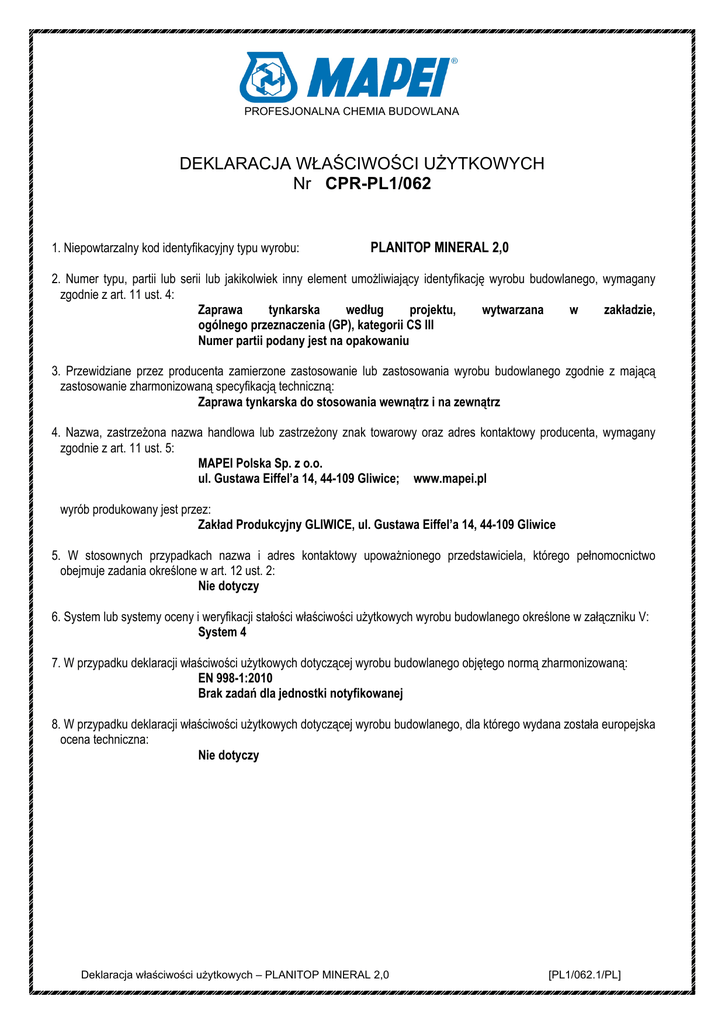 MAPEI®
PROFESJONALNA CHEMIA BUDOWLANA

DEKLARACJA WŁAŚCIWOŚCI UŻYTKOWYCH
Nr CPR-PL1/062

1. Niepowtarzalny kod identyfikacyjny typu wyrobu: PLANITOP MINERAL 2,0

2. Numer typu, partii lub serii lub jakikolwiek inny element umożliwiający identyfikację wyrobu budowlanego, wymagany zgodnie z art. 11 ust. 4:
Zaprawa tynkarska według projektu, wytwarzana w zakładzie, ogólnego przeznaczenia (GP), kategorii CS III
Numer partii podany jest na opakowaniu

3. Przewidziane przez producenta zamierzone zastosowanie lub zastosowania wyrobu budowlanego zgodnie z mającą zastosowanie zharmonizowaną specyfikacją techniczną:
Zaprawa tynkarska do stosowania wewnątrz i na zewnątrz

4. Nazwa, zastrzeżona nazwa handlowa lub zastrzeżony znak towarowy oraz adres kontaktowy producenta, wymagany zgodnie z art. 11 ust. 5:
MAPEI Polska Sp. z o.o.
ul. Gustawa Eiffel'a 14, 44-109 Gliwice; www.mapei.pl

wyrób produkowany jest przez:
Zakład Produkcyjny GLIWICE, ul. Gustawa Eiffel'a 14, 44-109 Gliwice

5. W stosownych przypadkach nazwa i adres kontaktowy upoważnionego przedstawiciela, którego pełnomocnictwo obejmuje zadania określone w art. 12 ust. 2:
Nie dotyczy

6. System lub systemy oceny i weryfikacji stałości właściwości użytkowych wyrobu budowlanego określone w załączniku V:
System 4

7. W przypadku deklaracji właściwości użytkowych dotyczącej wyrobu budowlanego objętego normą zharmonizowaną:
EN 998-1:2010
Brak zadań dla jednostki notyfikowanej

8. W przypadku deklaracji właściwości użytkowych dotyczącej wyrobu budowlanego, dla którego wydana została europejska ocena techniczna:
Nie dotyczy

Deklaracja właściwości użytkowych – PLANITOP MINERAL 2,0 [PL1/062.1/PL]